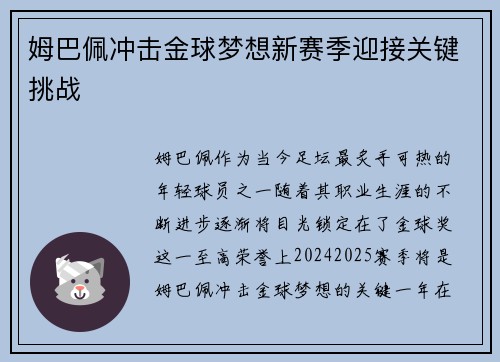 姆巴佩冲击金球梦想新赛季迎接关键挑战

姆巴佩作为当今足坛最炙手可热的年轻球员之一随着其职业生涯的不断进步逐渐将目光锁定在了金球奖这一至高荣誉上20242025赛季将是姆巴佩冲击金球梦想的关键一年在